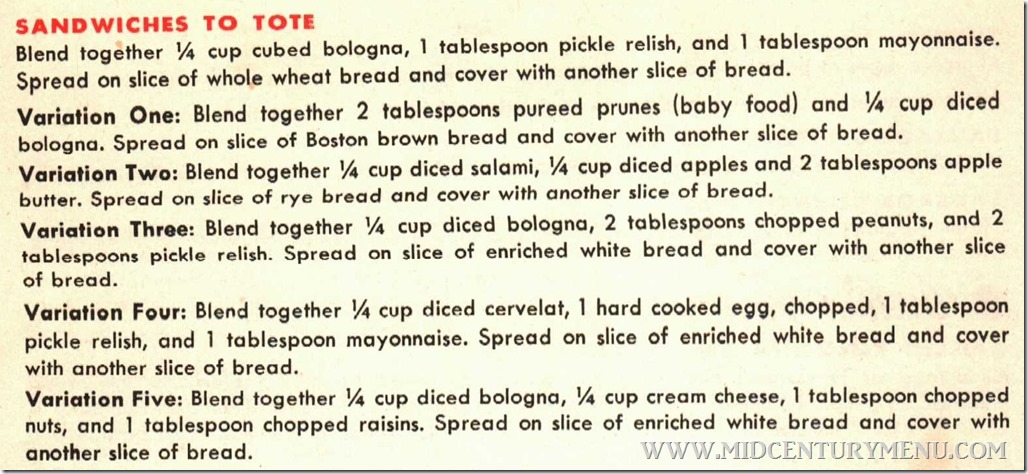 SANDWICHES TO TOTE

Blend together ¼ cup cubed bologna, 1 tablespoon pickle relish, and 1 tablespoon mayonnaise. Spread on slice of whole wheat bread and cover with another slice of bread.

Variation One: Blend together 2 tablespoons pureed prunes (baby food) and ¼ cup diced bologna. Spread on slice of Boston brown bread and cover with another slice of bread.

Variation Two: Blend together ¼ cup diced salami, ¼ cup diced apples and 2 tablespoons apple butter. Spread on slice of rye bread and cover with another slice of bread.

Variation Three: Blend together ¼ cup diced bologna, 2 tablespoons chopped peanuts, and 2 tablespoons pickle relish. Spread on slice of enriched white bread and cover with another slice of bread.

Variation Four: Blend together ¼ cup diced cervelat, 1 hard cooked egg, chopped, 1 tablespoon pickle relish, and 1 tablespoon mayonnaise. Spread on slice of enriched white bread and cover with another slice of bread.

Variation Five: Blend together ¼ cup diced bologna, ¼ cup cream cheese, 1 tablespoon chopped nuts, and 1 tablespoon chopped raisins. Spread on slice of enriched white bread and cover with another slice of bread.

WWW.MIDCENTURYMENU.COM